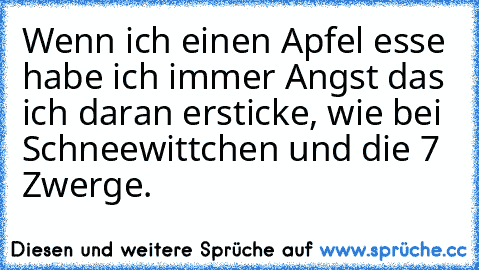 Wenn ich einen Apfel esse habe ich immer Angst das ich daran ersticke, wie bei Schneewittchen und die 7 Zwerge.

Diesen und weitere Sprüche auf www.sprüche.cc